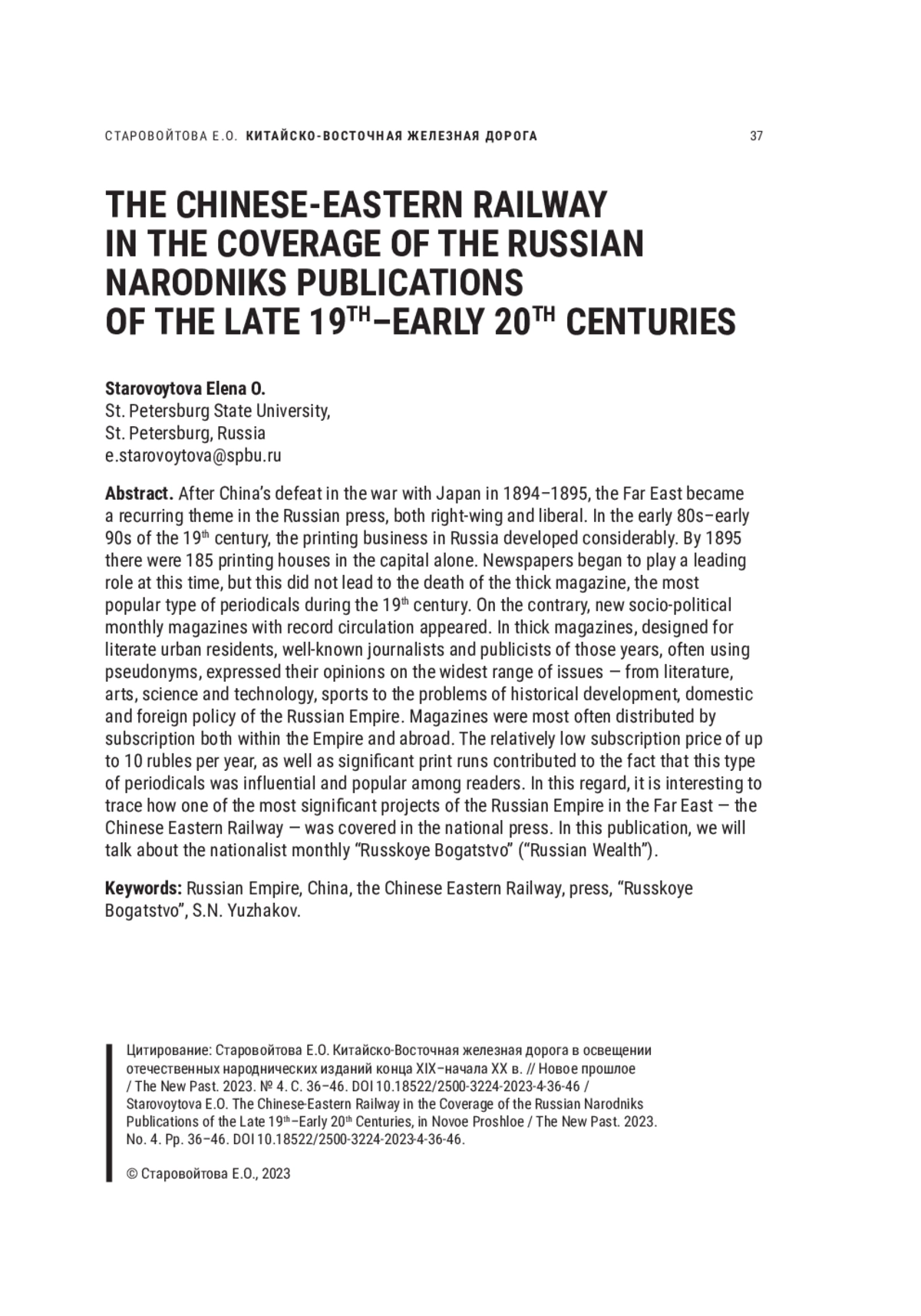 СТАРОВОЙТОВА Е.О. КИТАЙСКО-ВОСТОЧНАЯ ЖЕЛЕЗНАЯ ДОРОГА 37

THE CHINESE-EASTERN RAILWAY IN THE COVERAGE OF THE RUSSIAN NARODNIKS PUBLICATIONS OF THE LATE 19$^{TH}$–EARLY 20$^{TH}$ CENTURIES

Starovoytova Elena O.
St. Petersburg State University,
St. Petersburg, Russia
e.starovoytova@spbu.ru

Abstract. After China's defeat in the war with Japan in 1894–1895, the Far East became a recurring theme in the Russian press, both right-wing and liberal. In the early 80s–early 90s of the 19$^{th}$ century, the printing business in Russia developed considerably. By 1895 there were 185 printing houses in the capital alone. Newspapers began to play a leading role at this time, but this did not lead to the death of the thick magazine, the most popular type of periodicals during the 19$^{th}$ century. On the contrary, new socio-political monthly magazines with record circulation appeared. In thick magazines, designed for literate urban residents, well-known journalists and publicists of those years, often using pseudonyms, expressed their opinions on the widest range of issues — from literature, arts, science and technology, sports to the problems of historical development, domestic and foreign policy of the Russian Empire. Magazines were most often distributed by subscription both within the Empire and abroad. The relatively low subscription price of up to 10 rubles per year, as well as significant print runs contributed to the fact that this type of periodicals was influential and popular among readers. In this regard, it is interesting to trace how one of the most significant projects of the Russian Empire in the Far East — the Chinese Eastern Railway — was covered in the national press. In this publication, we will talk about the nationalist monthly "Russkoye Bogatstvo" ("Russian Wealth").

Keywords: Russian Empire, China, the Chinese Eastern Railway, press, "Russkoye Bogatstvo", S.N. Yuzhakov.

Цитирование: Старовойтова Е.О. Китайско-Восточная железная дорога в освещении отечественных народнических изданий конца XIX–начала XX в. // Новое прошлое / The New Past. 2023. № 4. С. 36–46. DOI 10.18522/2500-3224-2023-4-36-46 / Starovoytova E.O. The Chinese-Eastern Railway in the Coverage of the Russian Narodniks Publications of the Late 19$^{th}$–Early 20$^{th}$ Centuries, in Novoe Proshloe / The New Past. 2023. No. 4. Pp. 36–46. DOI 10.18522/2500-3224-2023-4-36-46.

© Старовойтова Е.О., 2023